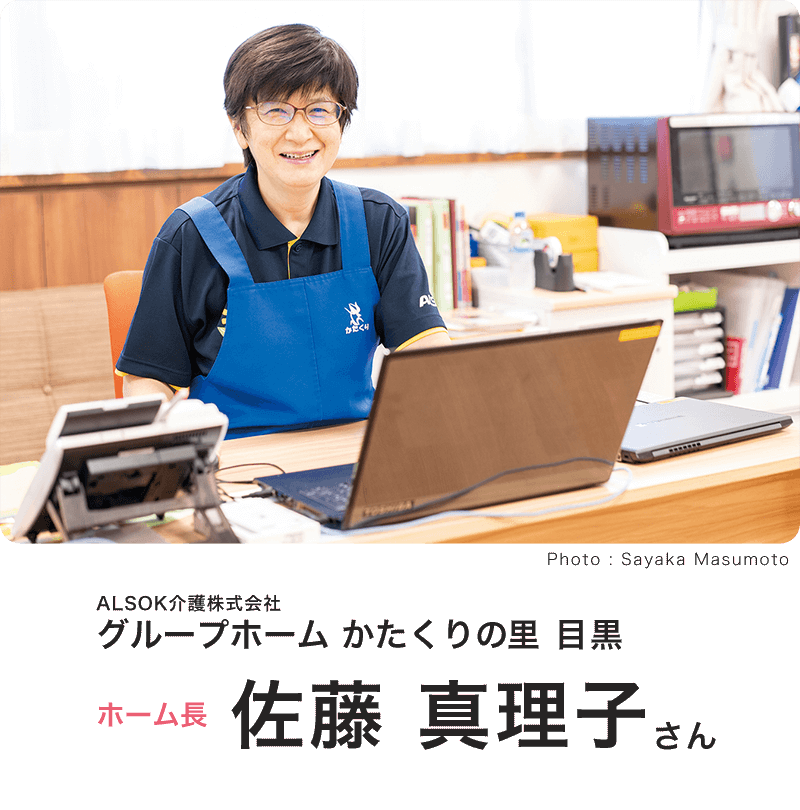 かたくり

TOSHIBA

Photo : Sayaka Masumoto

ALSOK介護株式会社
グループホーム かたくりの里 目黒

ホーム長 佐藤 真理子さん